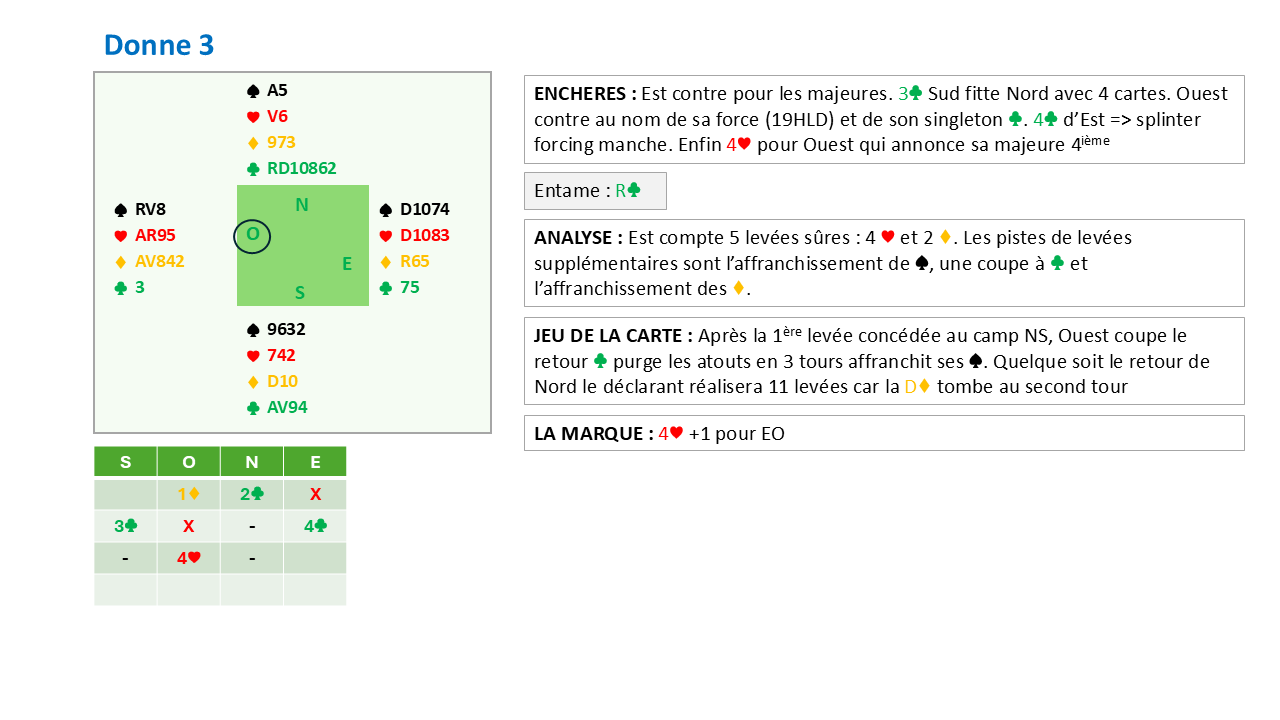 Donne 3

♠ A5
♥ V6
♦ 973
♣ RD10862

♠ RV8
♥ AR95
♦ AV842
♣ 3

N
O
E
S

♠ D1074
♥ D1083
♦ R65
♣ 75

♠ 9632
♥ 742
♦ D10
♣ AV94

| S | O | N | E |
|---|---|---|---|
| | 1♦ | 2♣ | X |
| 3♣ | X | - | 4♣ |
| - | 4♥ | - | |
| | | | |

ENCHERES : Est contre pour les majeures. 3♣ Sud fitte Nord avec 4 cartes. Ouest contre au nom de sa force (19HLD) et de son singleton ♣. 4♣ d'Est => splinter forcing manche. Enfin 4♥ pour Ouest qui annonce sa majeure 4$^{ième}$

Entame : R♣

ANALYSE : Est compte 5 levées sûres : 4 ♥ et 2 ♦. Les pistes de levées supplémentaires sont l'affranchissement de ♠, une coupe à ♣ et l'affranchissement des ♦.

JEU DE LA CARTE : Après la 1$^{ère}$ levée concédée au camp NS, Ouest coupe le retour ♣ purge les atouts en 3 tours affranchit ses ♠. Quelque soit le retour de Nord le déclarant réalisera 11 levées car la D♦ tombe au second tour

LA MARQUE : 4♥ +1 pour EO